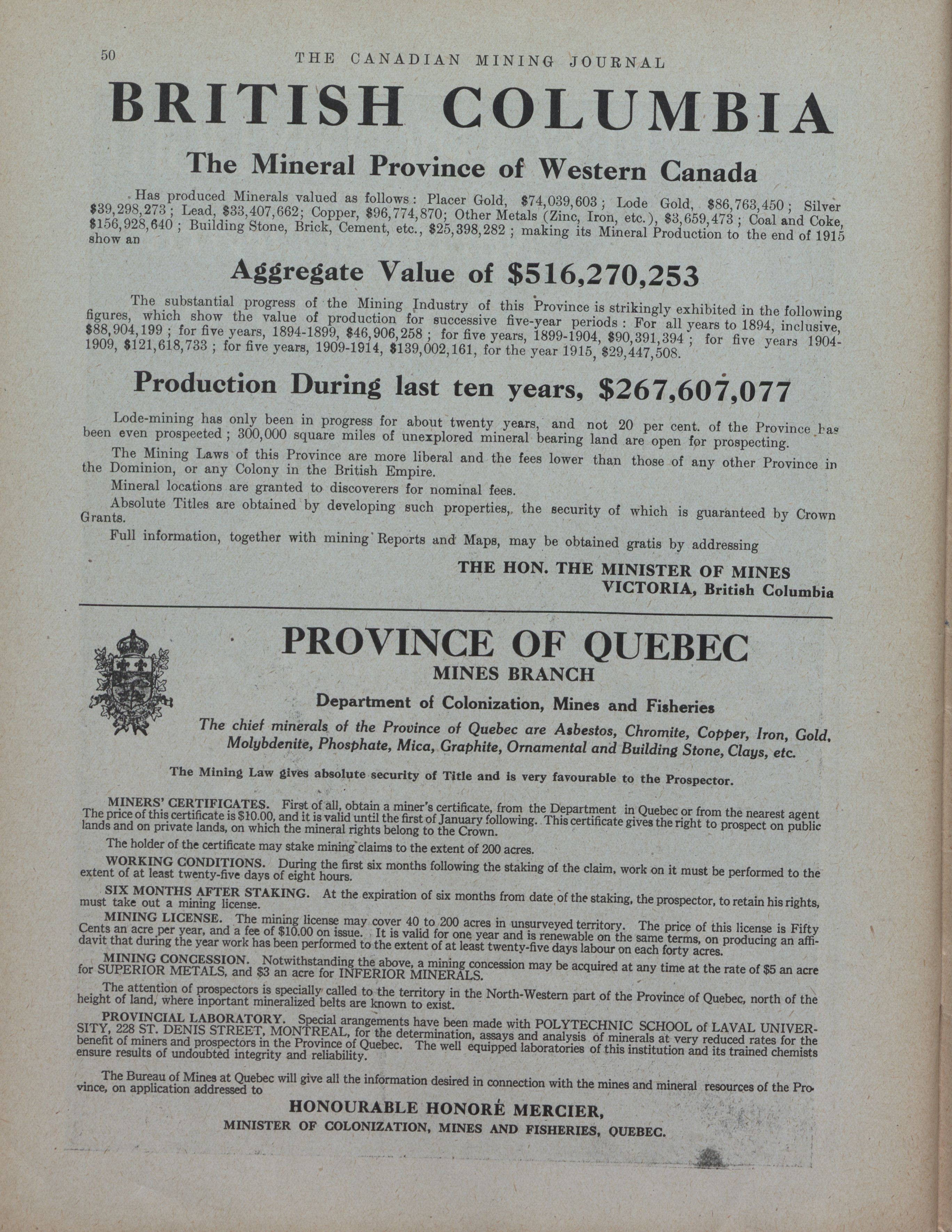 50 THE CANADIAN MINING JOURNAL

BRITISH COLUMBIA

The Mineral Province of Western Canada

Has produced Minerals valued as follows: Placer Gold, \$74,039,603; Lode Gold, \$86,763,450; Silver \$39,298,273; Lead, \$33,407,662; Copper, \$96,774,870; Other Metals (Zinc, Iron, etc.), \$3,659,473; Coal and Coke, \$156,928,640; Building Stone, Brick, Cement, etc., \$25,398,282; making its Mineral Production to the end of 1915 show an

Aggregate Value of \$516,270,253

The substantial progress of the Mining Industry of this Province is strikingly exhibited in the following figures, which show the value of production for successive five-year periods: For all years to 1894, inclusive, \$88,904,199; for five years, 1894-1899, \$46,906,258; for five years, 1899-1904, \$90,391,394; for five years 1904-1909, \$121,618,733; for five years, 1909-1914, \$139,002,161, for the year 1915, \$29,447,508.

Production During last ten years, \$267,607,077

Lode-mining has only been in progress for about twenty years, and not 20 per cent. of the Province has been even prospected; 300,000 square miles of unexplored mineral bearing land are open for prospecting.

The Mining Laws of this Province are more liberal and the fees lower than those of any other Province in the Dominion, or any Colony in the British Empire.

Mineral locations are granted to discoverers for nominal fees.

Absolute Titles are obtained by developing such properties, the security of which is guaranteed by Crown Grants.

Full information, together with mining Reports and Maps, may be obtained gratis by addressing

THE HON. THE MINISTER OF MINES
VICTORIA, British Columbia

PROVINCE OF QUEBEC
MINES BRANCH
Department of Colonization, Mines and Fisheries

The chief minerals of the Province of Quebec are Asbestos, Chromite, Copper, Iron, Gold, Molybdenite, Phosphate, Mica, Graphite, Ornamental and Building Stone, Clays, etc.

The Mining Law gives absolute security of Title and is very favourable to the Prospector.

MINERS' CERTIFICATES. First of all, obtain a miner's certificate, from the Department in Quebec or from the nearest agent The price of this certificate is \$10.00, and it is valid until the first of January following. This certificate gives the right to prospect on public lands and on private lands, on which the mineral rights belong to the Crown.

The holder of the certificate may stake mining claims to the extent of 200 acres.

WORKING CONDITIONS. During the first six months following the staking of the claim, work on it must be performed to the extent of at least twenty-five days of eight hours.

SIX MONTHS AFTER STAKING. At the expiration of six months from date of the staking, the prospector, to retain his rights, must take out a mining license.

MINING LICENSE. The mining license may cover 40 to 200 acres in unsurveyed territory. The price of this license is Fifty Cents an acre per year, and a fee of \$10.00 on issue. It is valid for one year and is renewable on the same terms, on producing an affidavit that during the year work has been performed to the extent of at least twenty-five days labour on each forty acres.

MINING CONCESSION. Notwithstanding the above, a mining concession may be acquired at any time at the rate of \$5 an acre for SUPERIOR METALS, and \$3 an acre for INFERIOR MINERALS.

The attention of prospectors is specially called to the territory in the North-Western part of the Province of Quebec, north of the height of land, where inportant mineralized belts are known to exist.

PROVINCIAL LABORATORY. Special arangements have been made with POLYTECHNIC SCHOOL of LAVAL UNIVERSITY, 228 ST. DENIS STREET, MONTREAL, for the determination, assays and analysis of minerals at very reduced rates for the benefit of miners and prospectors in the Province of Quebec. The well equipped laboratories of this institution and its trained chemists ensure results of undoubted integrity and reliability.

The Bureau of Mines at Quebec will give all the information desired in connection with the mines and mineral resources of the Province, on application addressed to

HONOURABLE HONORÉ MERCIER,
MINISTER OF COLONIZATION, MINES AND FISHERIES, QUEBEC.